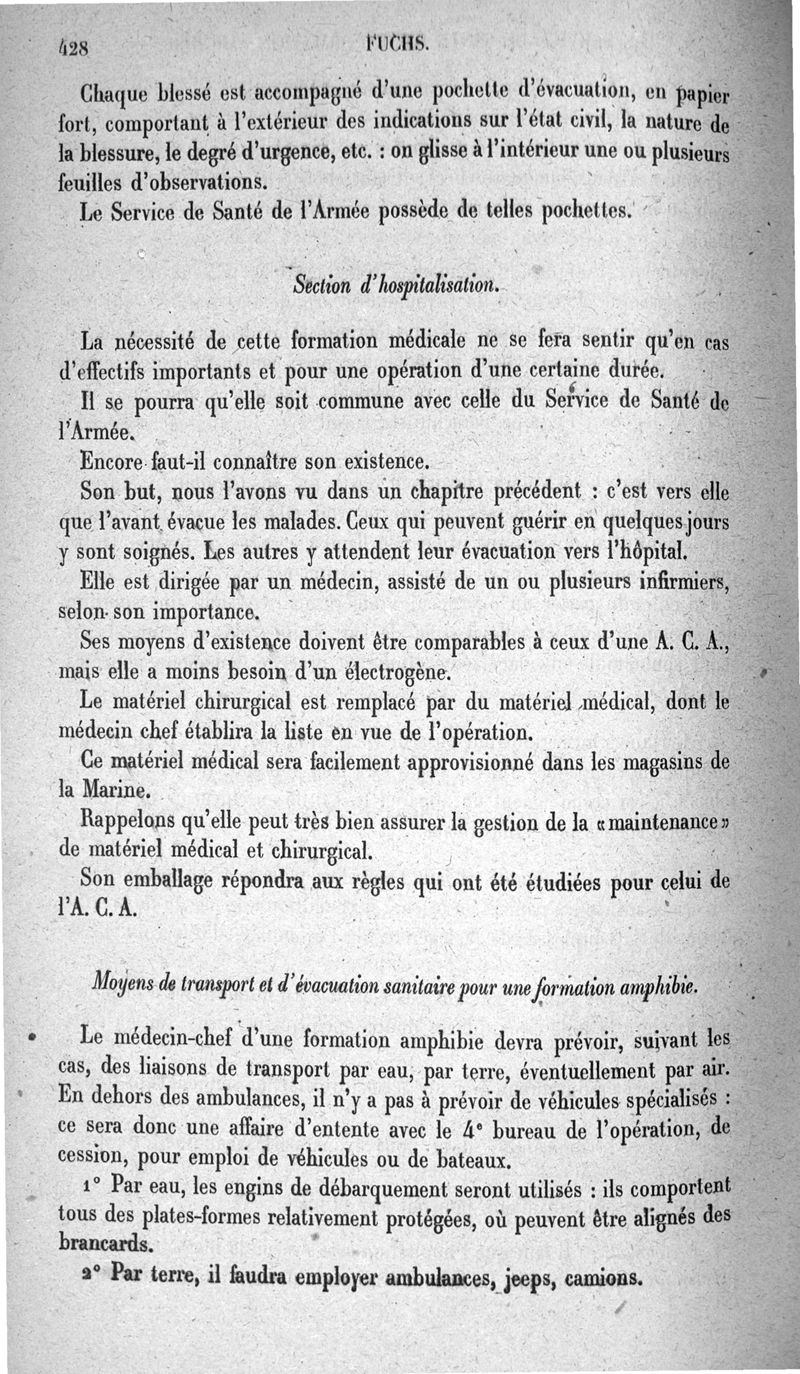 428 FUCHS.

Chaque blessé est accompagné d'une pochette d'évacuation, en papier fort, comportant à l'extérieur des indications sur l'état civil, la nature de la blessure, le degré d'urgence, etc. : on glisse à l'intérieur une ou plusieurs feuilles d'observations.

Le Service de Santé de l'Armée possède de telles pochettes.

Section d'hospitalisation.

La nécessité de cette formation médicale ne se fera sentir qu'en cas d'effectifs importants et pour une opération d'une certaine durée.

Il se pourra qu'elle soit commune avec celle du Service de Santé de l'Armée.

Encore faut-il connaître son existence.

Son but, nous l'avons vu dans un chapitre précédent : c'est vers elle que l'avant évacue les malades. Ceux qui peuvent guérir en quelques jours y sont soignés. Les autres y attendent leur évacuation vers l'hôpital.

Elle est dirigée par un médecin, assisté de un ou plusieurs infirmiers, selon son importance.

Ses moyens d'existence doivent être comparables à ceux d'une A. C. A., mais elle a moins besoin d'un électrogène.

Le matériel chirurgical est remplacé par du matériel médical, dont le médecin chef établira la liste en vue de l'opération.

Ce matériel médical sera facilement approvisionné dans les magasins de la Marine.

Rappelons qu'elle peut très bien assurer la gestion de la «maintenance» de matériel médical et chirurgical.

Son emballage répondra aux règles qui ont été étudiées pour celui de l'A. C. A.

Moyens de transport et d'évacuation sanitaire pour une formation amphibie.

Le médecin-chef d'une formation amphibie devra prévoir, suivant les cas, des liaisons de transport par eau, par terre, éventuellement par air. En dehors des ambulances, il n'y a pas à prévoir de véhicules spécialisés : ce sera donc une affaire d'entente avec le 4e bureau de l'opération, de cession, pour emploi de véhicules ou de bateaux.

1° Par eau, les engins de débarquement seront utilisés : ils comportent tous des plates-formes relativement protégées, où peuvent être alignés des brancards.

2° Par terre, il faudra employer ambulances, jeeps, camions.